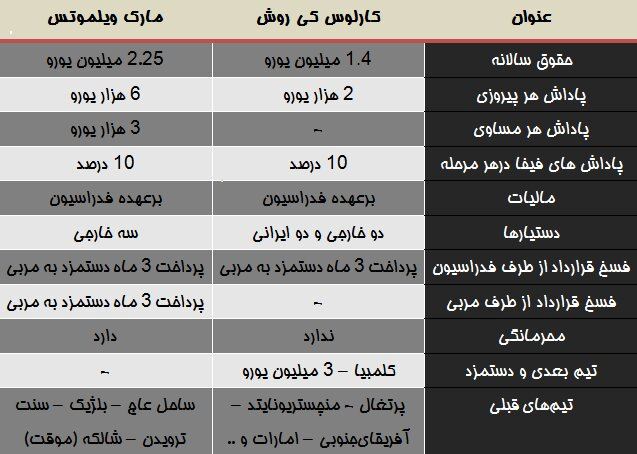 | عنوان | کارلوس کی روش | مارک ویلموتس |
|---|---|---|
| حقوق سالانه | 1.4 میلیون یورو | 2.25 میلیون یورو |
| پاداش هر پیروزی | 2 هزار یورو | 6 هزار یورو |
| پاداش هر مساوی | ~ | 3 هزار یورو |
| پاداش های فیفا درهر مرحله | 10 درصد | 10 درصد |
| مالیات | برعهده فدراسیون | برعهده فدراسیون |
| دستیارها | دو خارجی و دو ایرانی | سه خارجی |
| فسخ قرارداد از طرف فدراسیون | پرداخت 3 ماه دستمزد به مربی | پرداخت 3 ماه دستمزد به مربی |
| فسخ قرارداد از طرف مربی | ~ | پرداخت 3 ماه دستمزد به مربی |
| محرمانگی | ندارد | دارد |
| تیم بعدی و دستمزد | کلمبیا – 3 میلیون یورو | ~ |
| تیم‌های قبلی | پرتغال ~ منچستریونایتد – آفریقای‌جنوبی – امارات و .. | ساحل عاج – بلژیک – سنت ترویدن – شالکه (موقت) |